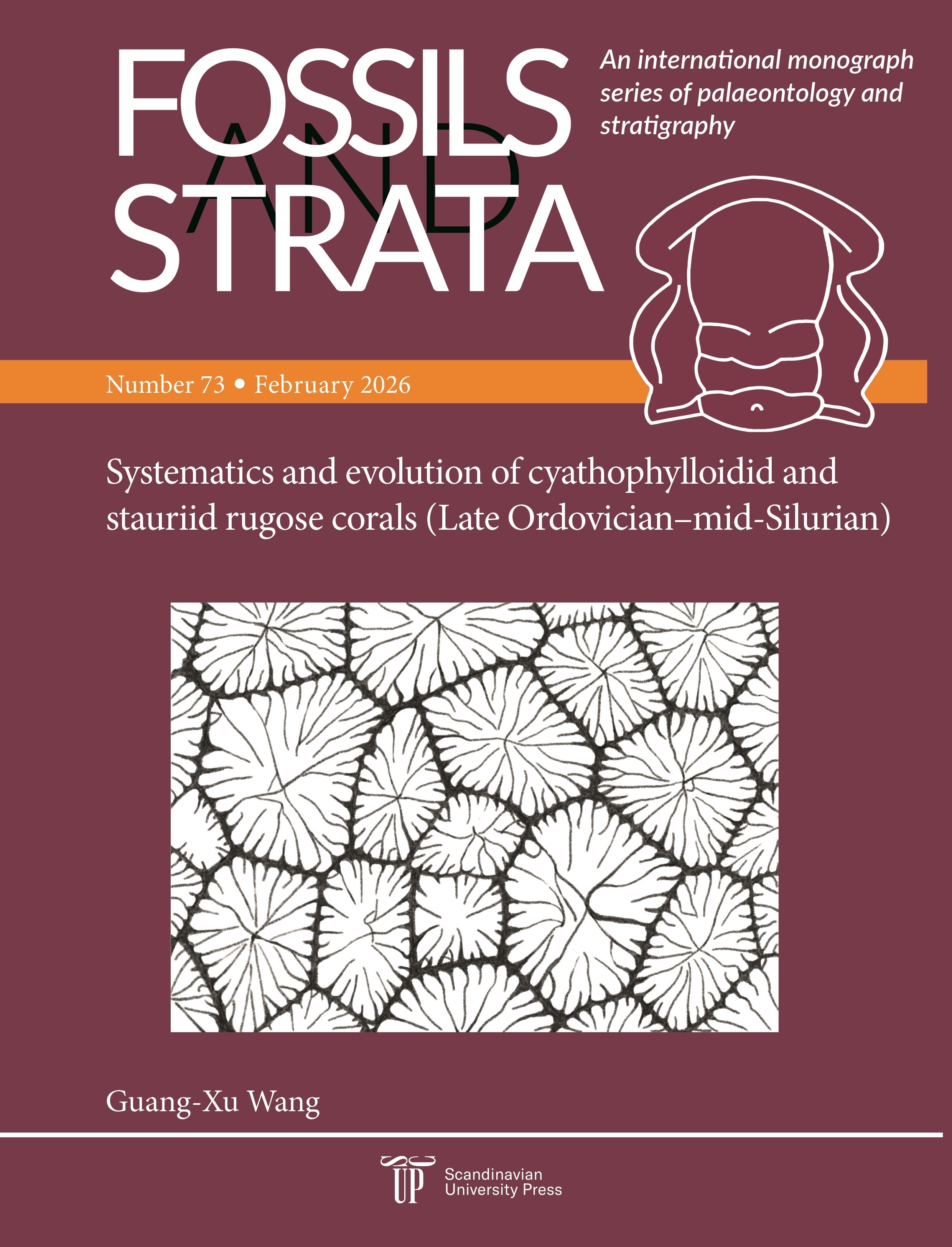 FOSSILS AND STRATA

An international monograph series of palaeontology and stratigraphy

Number 73 • February 2026

Systematics and evolution of cyathophylloidid and stauriid rugose corals (Late Ordovician–mid-Silurian)

Guang-Xu Wang

UP Scandinavian University Press